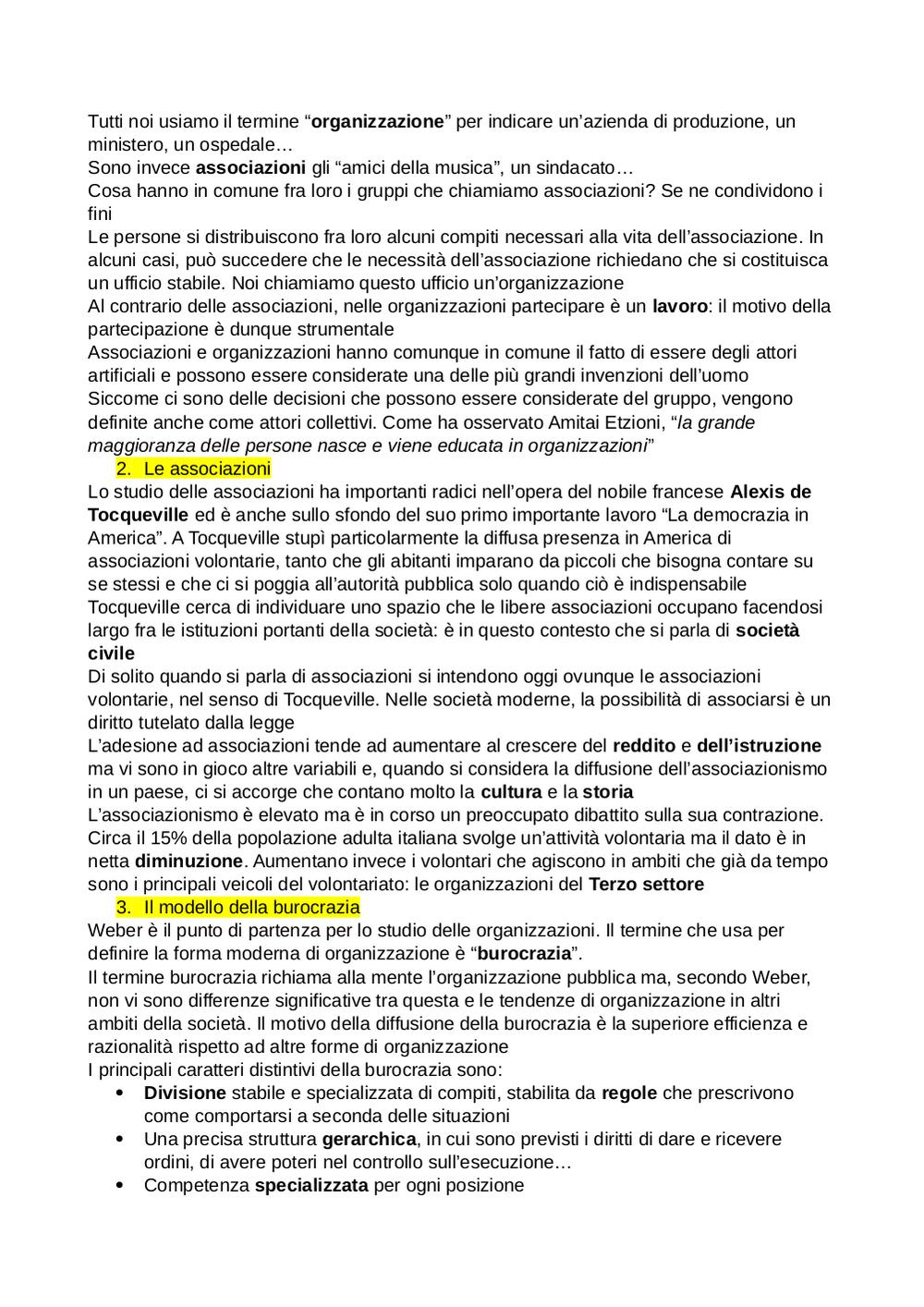 Tutti noi usiamo il termine “organizzazione” per indicare un’azienda di produzione, un ministero, un ospedale…
Sono invece associazioni gli “amici della musica”, un sindacato…
Cosa hanno in comune fra loro i gruppi che chiamiamo associazioni? Se ne condividono i fini
Le persone si distribuiscono fra loro alcuni compiti necessari alla vita dell’associazione. In alcuni casi, può succedere che le necessità dell’associazione richiedano che si costituisca un ufficio stabile. Noi chiamiamo questo ufficio un’organizzazione
Al contrario delle associazioni, nelle organizzazioni partecipare è un lavoro: il motivo della partecipazione è dunque strumentale
Associazioni e organizzazioni hanno comunque in comune il fatto di essere degli attori artificiali e possono essere considerate una delle più grandi invenzioni dell’uomo
Siccome ci sono delle decisioni che possono essere considerate del gruppo, vengono definite anche come attori collettivi. Come ha osservato Amitai Etzioni, “la grande maggioranza delle persone nasce e viene educata in organizzazioni”
2. Le associazioni
Lo studio delle associazioni ha importanti radici nell’opera del nobile francese Alexis de Tocqueville ed è anche sullo sfondo del suo primo importante lavoro “La democrazia in America”. A Tocqueville stupì particolarmente la diffusa presenza in America di associazioni volontarie, tanto che gli abitanti imparano da piccoli che bisogna contare su se stessi e che ci si poggia all’autorità pubblica solo quando ciò è indispensabile
Tocqueville cerca di individuare uno spazio che le libere associazioni occupano facendosi largo fra le istituzioni portanti della società: è in questo contesto che si parla di società civile
Di solito quando si parla di associazioni si intendono oggi ovunque le associazioni volontarie, nel senso di Tocqueville. Nelle società moderne, la possibilità di associarsi è un diritto tutelato dalla legge
L’adesione ad associazioni tende ad aumentare al crescere del reddito e dell’istruzione ma vi sono in gioco altre variabili e, quando si considera la diffusione dell’associazionismo in un paese, ci si accorge che contano molto la cultura e la storia
L’associazionismo è elevato ma è in corso un preoccupato dibattito sulla sua contrazione. Circa il 15% della popolazione adulta italiana svolge un’attività volontaria ma il dato è in netta diminuzione. Aumentano invece i volontari che agiscono in ambiti che già da tempo sono i principali veicoli del volontariato: le organizzazioni del Terzo settore
3. Il modello della burocrazia
Weber è il punto di partenza per lo studio delle organizzazioni. Il termine che usa per definire la forma moderna di organizzazione è “burocrazia”.
Il termine burocrazia richiama alla mente l’organizzazione pubblica ma, secondo Weber, non vi sono differenze significative tra questa e le tendenze di organizzazione in altri ambiti della società. Il motivo della diffusione della burocrazia è la superiore efficienza e razionalità rispetto ad altre forme di organizzazione
I principali caratteri distintivi della burocrazia sono:
• Divisione stabile e specializzata di compiti, stabilita da regole che prescrivono come comportarsi a seconda delle situazioni
• Una precisa struttura gerarchica, in cui sono previsti i diritti di dare e ricevere ordini, di avere poteri nel controllo sull’esecuzione…
• Competenza specializzata per ogni posizione